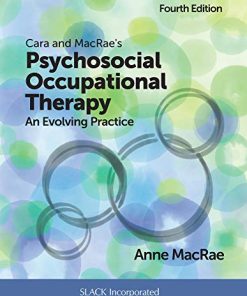 Fourth Edition

Cara and MacRae's
Psychosocial Occupational Therapy
An Evolving Practice

Anne MacRae

SLACK Incorporated